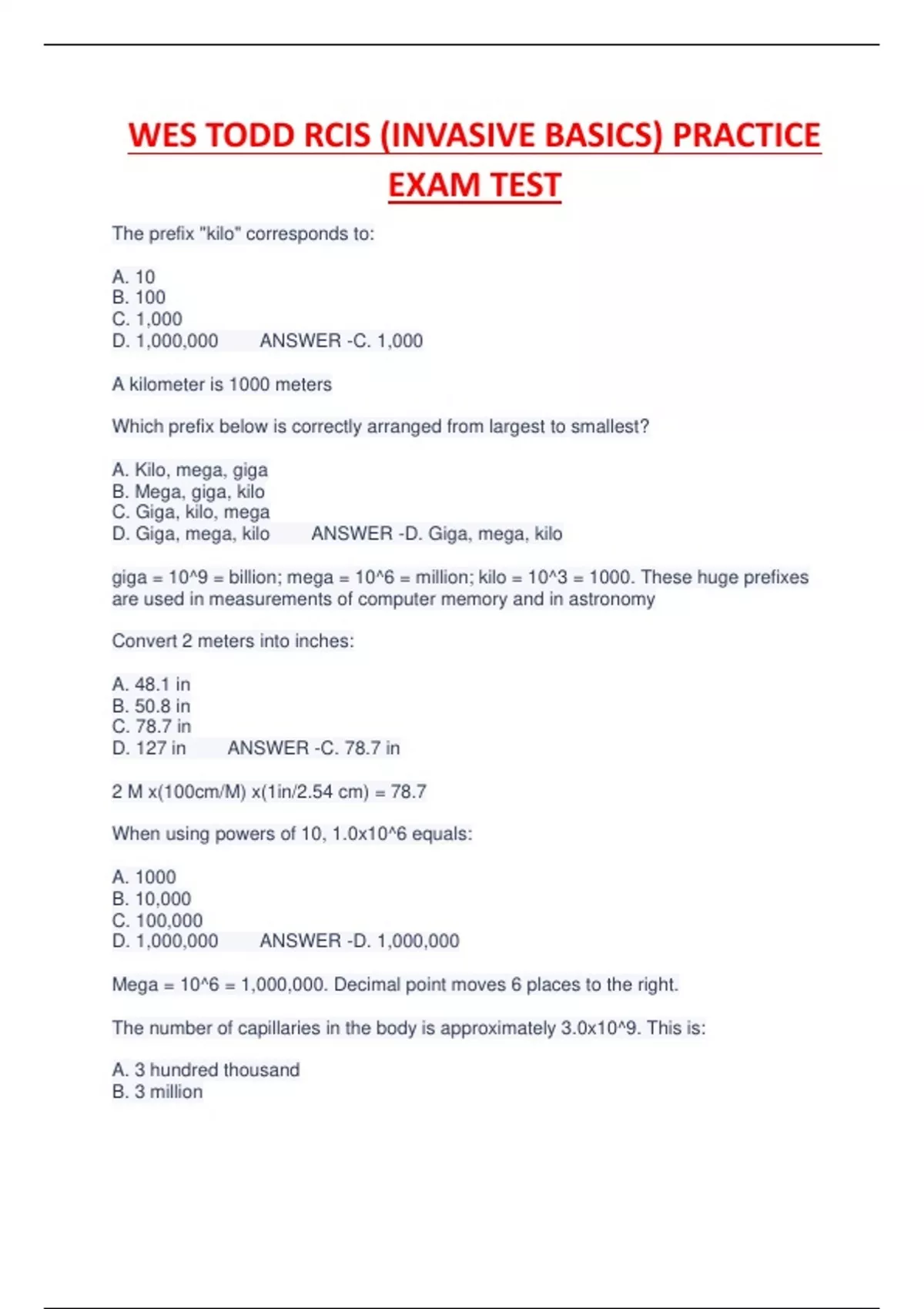 WES TODD RCIS (INVASIVE BASICS) PRACTICE EXAM TEST

The prefix "kilo" corresponds to:

A. 10
B. 100
C. 1,000
D. 1,000,000 ANSWER -C. 1,000

A kilometer is 1000 meters

Which prefix below is correctly arranged from largest to smallest?

A. Kilo, mega, giga
B. Mega, giga, kilo
C. Giga, kilo, mega
D. Giga, mega, kilo ANSWER -D. Giga, mega, kilo

giga = 10^9 = billion; mega = 10^6 = million; kilo = 10^3 = 1000. These huge prefixes are used in measurements of computer memory and in astronomy

Convert 2 meters into inches:

A. 48.1 in
B. 50.8 in
C. 78.7 in
D. 127 in ANSWER -C. 78.7 in

2 M x(100cm/M) x(1in/2.54 cm) = 78.7

When using powers of 10, 1.0x10^6 equals:

A. 1000
B. 10,000
C. 100,000
D. 1,000,000 ANSWER -D. 1,000,000

Mega = 10^6 = 1,000,000. Decimal point moves 6 places to the right.

The number of capillaries in the body is approximately 3.0x10^9. This is:

A. 3 hundred thousand
B. 3 million